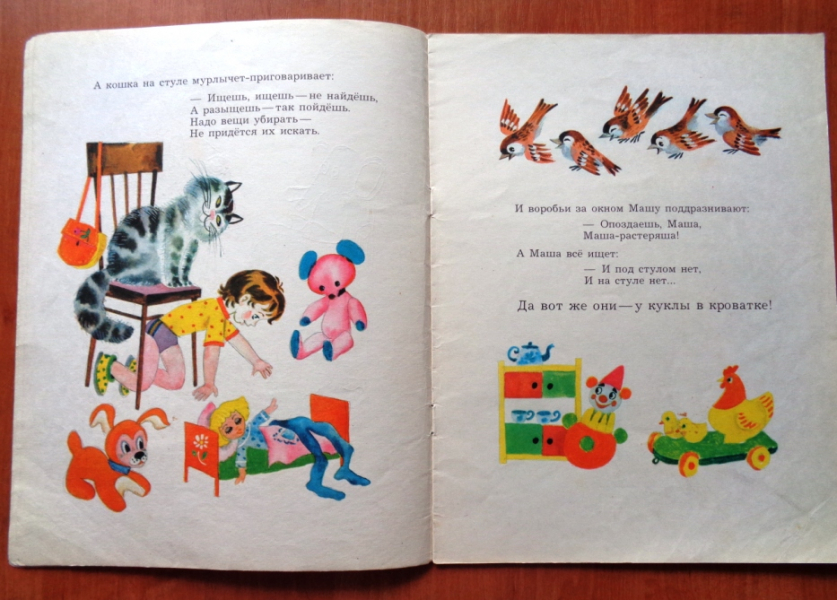 А кошка на стуле мурлычет-приговаривает:

— Ищешь, ищешь — не найдёшь,
А разыщешь — так пойдёшь.
Надо вещи убирать —
Не придётся их искать.

И воробьи за окном Машу поддразнивают:

— Опоздаешь, Маша,
Маша-растеряша!

А Маша всё ищет:

— И под стулом нет,
И на стуле нет...

Да вот же они — у куклы в кроватке!